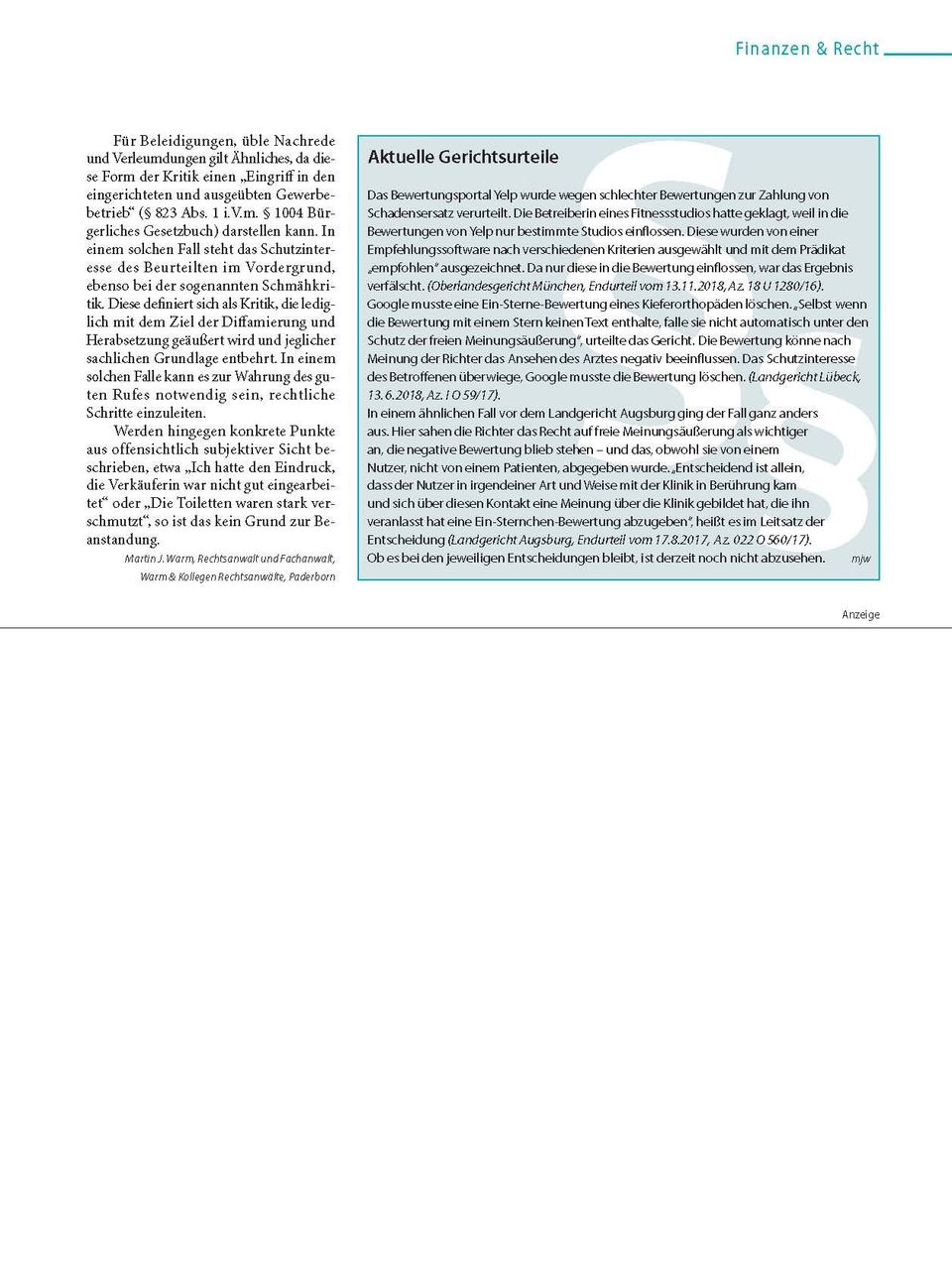 Finanzen & Recht

Für Beleidigungen, üble Nachrede und Verleumdungen gilt Ähnliches, da diese Form der Kritik einen „Eingriff in den eingerichteten und ausgeübten Gewerbebetrieb“ (§ 823 Abs. 1 i.V.m. § 1004 Bürgerliches Gesetzbuch) darstellen kann. In einem solchen Fall steht das Schutzinteresse des Beurteilten im Vordergrund, ebenso bei der sogenannten Schmähkritik. Diese definiert sich als Kritik, die lediglich mit dem Ziel der Diffamierung und Herabsetzung geäußert wird und jeglicher sachlichen Grundlage entbehrt. In einem solchen Falle kann es zur Wahrung des guten Rufes notwendig sein, rechtliche Schritte einzuleiten.

Werden hingegen konkrete Punkte aus offensichtlich subjektiver Sicht beschrieben, etwa „Ich hatte den Eindruck, die Verkäuferin war nicht gut eingearbeitet“ oder „Die Toiletten waren stark verschmutzt“, so ist das kein Grund zur Beanstandung.

Martin J. Warm, Rechtsanwalt und Fachanwalt, Warm & Kollegen Rechtsanwälte, Paderborn

Aktuelle Gerichtsurteile

Das Bewertungsportal Yelp wurde wegen schlechter Bewertungen zur Zahlung von Schadensersatz verurteilt. Die Betreiberin eines Fitnessstudios hatte geklagt, weil in die Bewertungen von Yelp nur bestimmte Studios einflossen. Diese wurden von einer Empfehlungssoftware nach verschiedenen Kriterien ausgewählt und mit dem Prädikat „empfohlen“ ausgezeichnet. Da nur diese in die Bewertung einflossen, war das Ergebnis verfälscht. (Oberlandesgericht München, Endurteil vom 13.11.2018, Az. 18 U 1280/16).
Google musste eine Ein-Sterne-Bewertung eines Kieferorthopäden löschen. „Selbst wenn die Bewertung mit einem Stern keinen Text enthalte, falle sie nicht automatisch unter den Schutz der freien Meinungsäußerung“, urteilte das Gericht. Die Bewertung könne nach Meinung der Richter das Ansehen des Arztes negativ beeinflussen. Das Schutzinteresse des Betroffenen überwiege, Google musste die Bewertung löschen. (Landgericht Lübeck, 13.6.2018, Az. I O 59/17).
In einem ähnlichen Fall vor dem Landgericht Augsburg ging der Fall ganz anders aus. Hier sahen die Richter das Recht auf freie Meinungsäußerung als wichtiger an, die negative Bewertung blieb stehen – und das, obwohl sie von einem Nutzer, nicht von einem Patienten, abgegeben wurde. „Entscheidend ist allein, dass der Nutzer in irgendeiner Art und Weise mit der Klinik in Berührung kam und sich über diesen Kontakt eine Meinung über die Klinik gebildet hat, die ihn veranlasst hat eine Ein-Sternchen-Bewertung abzugeben“, heißt es im Leitsatz der Entscheidung (Landgericht Augsburg, Endurteil vom 17.8.2017, Az. 022 O 560/17).
Ob es bei den jeweiligen Entscheidungen bleibt, ist derzeit noch nicht abzusehen. mjw

Anzeige